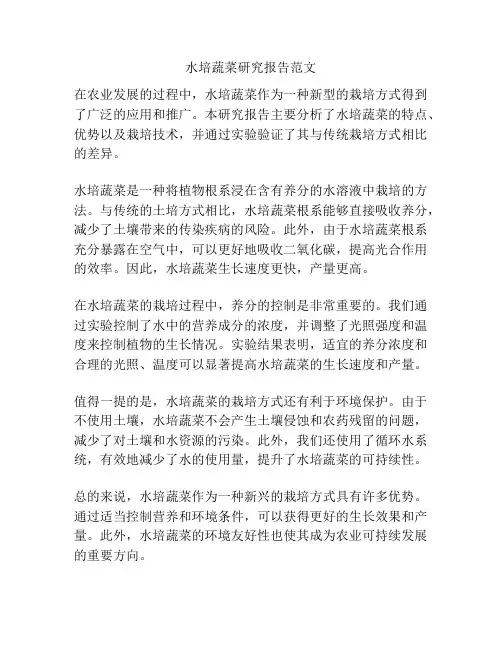 水培蔬菜研究报告范文

在农业发展的过程中，水培蔬菜作为一种新型的栽培方式得到了广泛的应用和推广。本研究报告主要分析了水培蔬菜的特点、优势以及栽培技术，并通过实验验证了其与传统栽培方式相比的差异。

水培蔬菜是一种将植物根系浸在含有养分的水溶液中栽培的方法。与传统的土培方式相比，水培蔬菜根系能够直接吸收养分，减少了土壤带来的传染疾病的风险。此外，由于水培蔬菜根系充分暴露在空气中，可以更好地吸收二氧化碳，提高光合作用的效率。因此，水培蔬菜生长速度更快，产量更高。

在水培蔬菜的栽培过程中，养分的控制是非常重要的。我们通过实验控制了水中的营养成分的浓度，并调整了光照强度和温度来控制植物的生长情况。实验结果表明，适宜的养分浓度和合理的光照、温度可以显著提高水培蔬菜的生长速度和产量。

值得一提的是，水培蔬菜的栽培方式还有利于环境保护。由于不使用土壤，水培蔬菜不会产生土壤侵蚀和农药残留的问题，减少了对土壤和水资源的污染。此外，我们还使用了循环水系统，有效地减少了水的使用量，提升了水培蔬菜的可持续性。

总的来说，水培蔬菜作为一种新兴的栽培方式具有许多优势。通过适当控制营养和环境条件，可以获得更好的生长效果和产量。此外，水培蔬菜的环境友好性也使其成为农业可持续发展的重要方向。